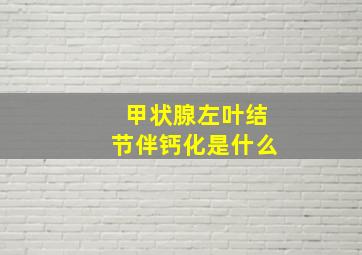 甲状腺左叶结节伴钙化是什么